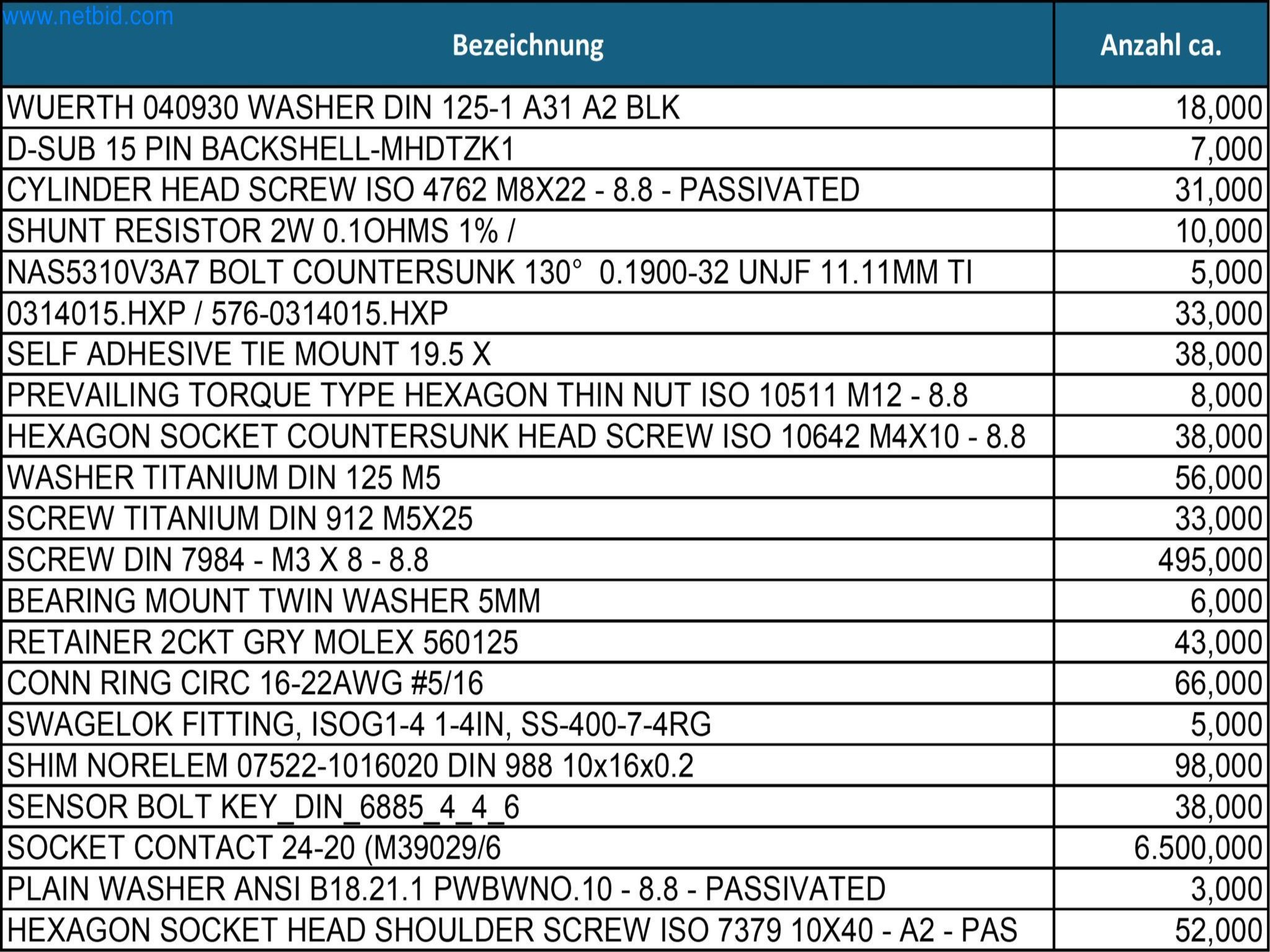 www.netbid.com

| Bezeichnung | Anzahl ca. |
|---|---|
| WUERTH 040930 WASHER DIN 125-1 A31 A2 BLK | 18,000 |
| D-SUB 15 PIN BACKSHELL-MHDTZK1 | 7,000 |
| CYLINDER HEAD SCREW ISO 4762 M8X22 - 8.8 - PASSIVATED | 31,000 |
| SHUNT RESISTOR 2W 0.1OHMS 1% / | 10,000 |
| NAS5310V3A7 BOLT COUNTERSUNK 130° 0.1900-32 UNJF 11.11MM TI | 5,000 |
| 0314015.HXP / 576-0314015.HXP | 33,000 |
| SELF ADHESIVE TIE MOUNT 19.5 X | 38,000 |
| PREVAILING TORQUE TYPE HEXAGON THIN NUT ISO 10511 M12 - 8.8 | 8,000 |
| HEXAGON SOCKET COUNTERSUNK HEAD SCREW ISO 10642 M4X10 - 8.8 | 38,000 |
| WASHER TITANIUM DIN 125 M5 | 56,000 |
| SCREW TITANIUM DIN 912 M5X25 | 33,000 |
| SCREW DIN 7984 - M3 X 8 - 8.8 | 495,000 |
| BEARING MOUNT TWIN WASHER 5MM | 6,000 |
| RETAINER 2CKT GRY MOLEX 560125 | 43,000 |
| CONN RING CIRC 16-22AWG #5/16 | 66,000 |
| SWAGELOK FITTING, ISOG1-4 1-4IN, SS-400-7-4RG | 5,000 |
| SHIM NORELEM 07522-1016020 DIN 988 10x16x0.2 | 98,000 |
| SENSOR BOLT KEY_DIN_6885_4_4_6 | 38,000 |
| SOCKET CONTACT 24-20 (M39029/6 | 6.500,000 |
| PLAIN WASHER ANSI B18.21.1 PWBWNO.10 - 8.8 - PASSIVATED | 3,000 |
| HEXAGON SOCKET HEAD SHOULDER SCREW ISO 7379 10X40 - A2 - PAS | 52,000 |